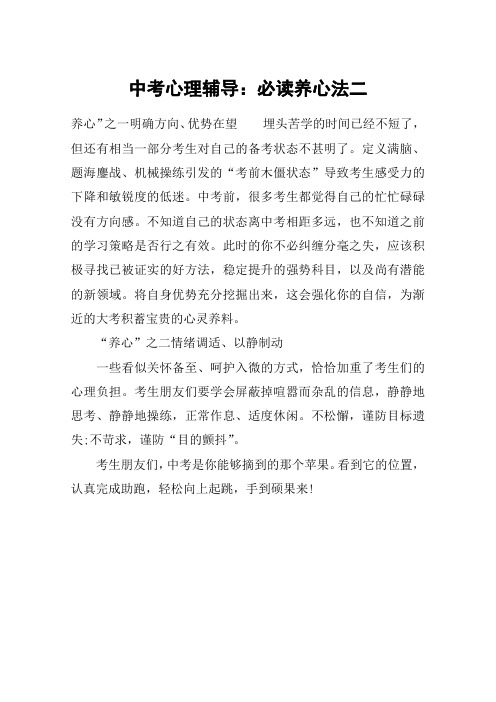 中考心理辅导：必读养心法二

养心”之一明确方向、优势在望　　埋头苦学的时间已经不短了，但还有相当一部分考生对自己的备考状态不甚明了。定义满脑、题海鏖战、机械操练引发的“考前木僵状态”导致考生感受力的下降和敏锐度的低迷。中考前，很多考生都觉得自己的忙忙碌碌没有方向感。不知道自己的状态离中考相距多远，也不知道之前的学习策略是否行之有效。此时的你不必纠缠分毫之失，应该积极寻找已被证实的好方法，稳定提升的强势科目，以及尚有潜能的新领域。将自身优势充分挖掘出来，这会强化你的自信，为渐近的大考积蓄宝贵的心灵养料。

“养心”之二情绪调适、以静制动

一些看似关怀备至、呵护入微的方式，恰恰加重了考生们的心理负担。考生朋友们要学会屏蔽掉喧嚣而杂乱的信息，静静地思考、静静地操练，正常作息、适度休闲。不松懈，谨防目标遗失;不苛求，谨防“目的颤抖”。

考生朋友们，中考是你能够摘到的那个苹果。看到它的位置，认真完成助跑，轻松向上起跳，手到硕果来!